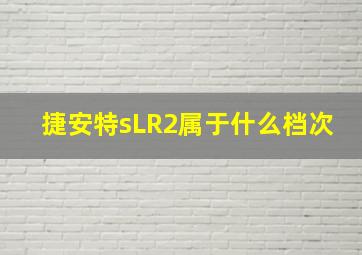 捷安特sLR2属于什么档次